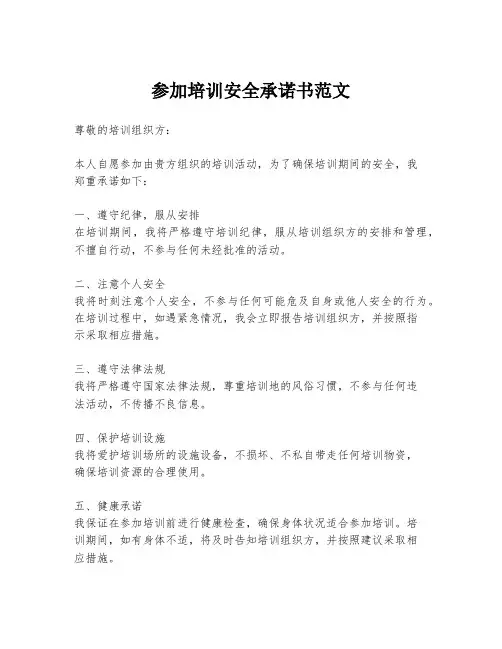 参加培训安全承诺书范文

尊敬的培训组织方:

本人自愿参加由贵方组织的培训活动，为了确保培训期间的安全，我郑重承诺如下:

一、遵守纪律，服从安排
在培训期间，我将严格遵守培训纪律，服从培训组织方的安排和管理，不擅自行动，不参与任何未经批准的活动。

二、注意个人安全
我将时刻注意个人安全，不参与任何可能危及自身或他人安全的行为。在培训过程中，如遇紧急情况，我会立即报告培训组织方，并按照指示采取相应措施。

三、遵守法律法规
我将严格遵守国家法律法规，尊重培训地的风俗习惯，不参与任何违法活动，不传播不良信息。

四、保护培训设施
我将爱护培训场所的设施设备，不损坏、不私自带走任何培训物资，确保培训资源的合理使用。

五、健康承诺
我保证在参加培训前进行健康检查，确保身体状况适合参加培训。培训期间，如有身体不适，将及时告知培训组织方，并按照建议采取相应措施。